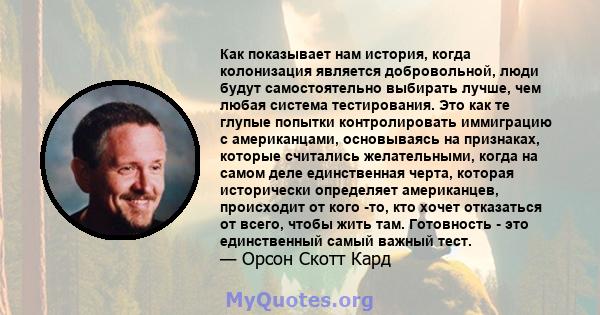 Как показывает нам история, когда колонизация является добровольной, люди будут самостоятельно выбирать лучше, чем любая система тестирования. Это как те глупые попытки контролировать иммиграцию с американцами, основываясь на признаках, которые считались желательными, когда на самом деле единственная черта, которая исторически определяет американцев, происходит от кого -то, кто хочет отказаться от всего, чтобы жить там. Готовность - это единственный самый важный тест.
— Орсон Скотт Кард

MyQuotes.org